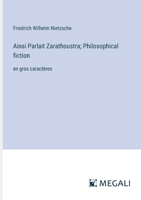 Friedrich Wilhelm Nietzsche

Ainsi Parlait Zarathoustra; Philosophical fiction

en gros caractères

MEGALI